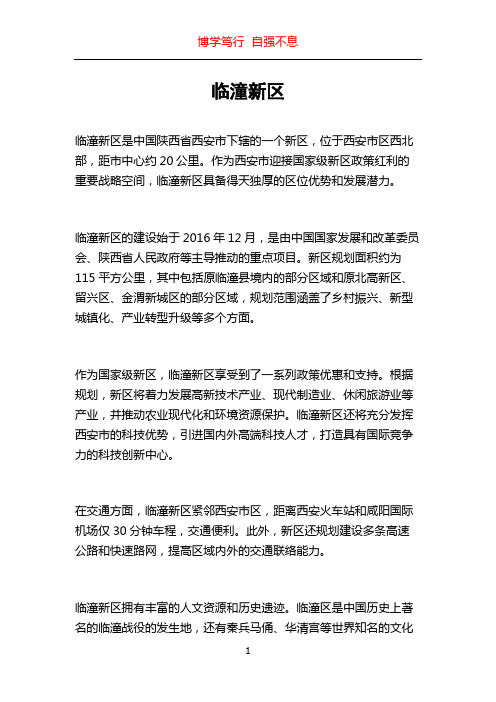 博学笃行 自强不息

临潼新区

临潼新区是中国陕西省西安市下辖的一个新区，位于西安市区西北部，距市中心约 20 公里。作为西安市迎接国家级新区政策红利的重要战略空间，临潼新区具备得天独厚的区位优势和发展潜力。

临潼新区的建设始于 2016 年 12 月，是由中国国家发展和改革委员会、陕西省人民政府等主导推动的重点项目。新区规划面积约为 115 平方公里，其中包括原临潼县境内的部分区域和原北高新区、留兴区、金渭新城区的部分区域，规划范围涵盖了乡村振兴、新型城镇化、产业转型升级等多个方面。

作为国家级新区，临潼新区享受到了一系列政策优惠和支持。根据规划，新区将着力发展高新技术产业、现代制造业、休闲旅游业等产业，并推动农业现代化和环境资源保护。临潼新区还将充分发挥西安市的科技优势，引进国内外高端科技人才，打造具有国际竞争力的科技创新中心。

在交通方面，临潼新区紧邻西安市区，距离西安火车站和咸阳国际机场仅 30 分钟车程，交通便利。此外，新区还规划建设多条高速公路和快速路网，提高区域内外的交通联络能力。

临潼新区拥有丰富的人文资源和历史遗迹。临潼区是中国历史上著名的临潼战役的发生地，还有秦兵马俑、华清宫等世界知名的文化

1